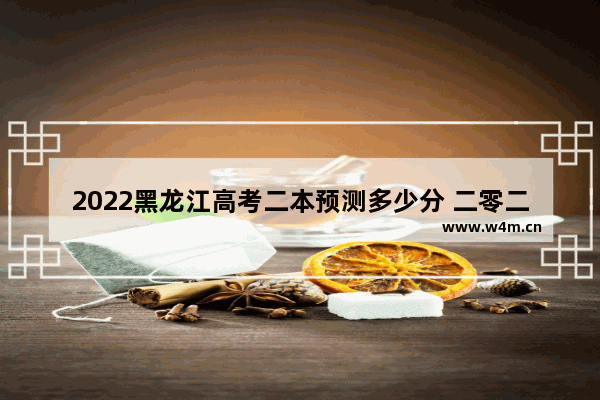 2022黑龙江高考二本预测多少分 二零二

www.w4m.cn